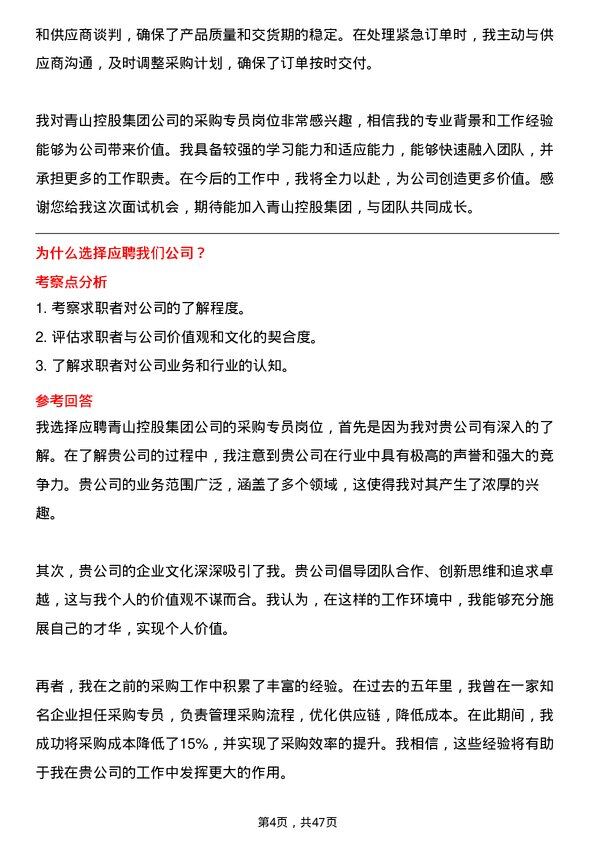 和供应商谈判，确保了产品质量和交货期的稳定。在处理紧急订单时，我主动与供应商沟通，及时调整采购计划，确保了订单按时交付。

我对青山控股集团公司的采购专员岗位非常感兴趣，相信我的专业背景和工作经验能够为公司带来价值。我具备较强的学习能力和适应能力，能够快速融入团队，并承担更多的工作职责。在今后的工作中，我将全力以赴，为公司创造更多价值。感谢您给我这次面试机会，期待能加入青山控股集团，与团队共同成长。

为什么选择应聘我们公司？

考察点分析

1. 考察求职者对公司的了解程度。
2. 评估求职者与公司价值观和文化的契合度。
3. 了解求职者对公司业务和行业的认知。

参考回答

我选择应聘青山控股集团公司的采购专员岗位，首先是因为我对贵公司有深入的了解。在了解贵公司的过程中，我注意到贵公司在行业中具有极高的声誉和强大的竞争力。贵公司的业务范围广泛，涵盖了多个领域，这使得我对其产生了浓厚的兴趣。

其次，贵公司的企业文化深深吸引了我。贵公司倡导团队合作、创新思维和追求卓越，这与我个人的价值观不谋而合。我认为，在这样的工作环境中，我能够充分施展自己的才华，实现个人价值。

再者，我在之前的采购工作中积累了丰富的经验。在过去的五年里，我曾在一家知名企业担任采购专员，负责管理采购流程，优化供应链，降低成本。在此期间，我成功将采购成本降低了15%，并实现了采购效率的提升。我相信，这些经验将有助于我在贵公司的工作中发挥更大的作用。

第4页，共47页